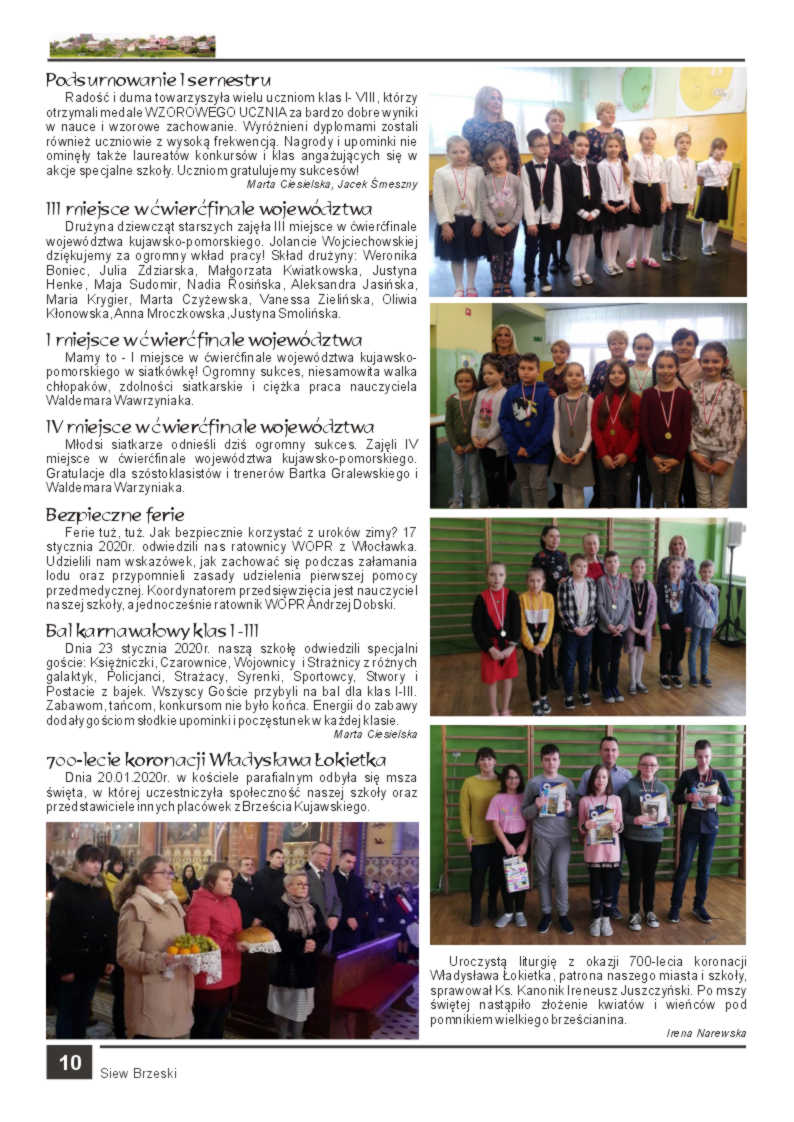 Podsumowanie I semestru

Radość i duma towarzyszyła wielu uczniom klas I- VIII, którzy otrzymali medale WZOROWEGO UCZNIA za bardzo dobre wyniki w nauce i wzorowe zachowanie. Wyróżnieni dyplomami zostali również uczniowie z wysoką frekwencją. Nagrody i upominki nie ominęły także laureatów konkursów i klas angażujących się w akcje specjalne szkoły. Uczniom gratulujemy sukcesów!

Marta Ciesielska, Jacek Śmeszny

III miejsce w ćwierćfinale województwa

Drużyna dziewcząt starszych zajęła III miejsce w ćwierćfinale województwa kujawsko-pomorskiego. Jolancie Wojciechowskiej dziękujemy za ogromny wkład pracy! Skład drużyny: Weronika Boniec, Julia Zdziarska, Małgorzata Kwiatkowska, Justyna Henke, Maja Sudomir, Nadia Rosińska, Aleksandra Jasińska, Maria Krygier, Marta Czyżewska, Vanessa Zielińska, Oliwia Kłonowska, Anna Mroczkowska, Justyna Smolińska.

I miejsce w ćwierćfinale województwa

Mamy to - I miejsce w ćwierćfinale województwa kujawsko-pomorskiego w siatkówkę! Ogromny sukces, niesamowita walka chłopaków, zdolności siatkarskie i ciężka praca nauczyciela Waldemara Wawrzyniaka.

IV miejsce w ćwierćfinale województwa

Młodsi siatkarze odnieśli dziś ogromny sukces. Zajęli IV miejsce w ćwierćfinale województwa kujawsko-pomorskiego. Gratulacje dla szóstoklasistów i trenerów Bartka Gralewskiego i Waldemara Warzyniaka.

Bezpieczne ferie

Ferie tuż, tuż. Jak bezpiecznie korzystać z uroków zimy? 17 stycznia 2020r. odwiedzili nas ratownicy WOPR z Włocławka. Udzielili nam wskazówek, jak zachować się podczas załamania lodu oraz przypomnieli zasady udzielenia pierwszej pomocy przedmedycznej. Koordynatorem przedsięwzięcia jest nauczyciel naszej szkoły, a jednocześnie ratownik WOPR Andrzej Dobski.

Bal karnawałowy klas I-III

Dnia 23 stycznia 2020r. naszą szkołę odwiedzili specjalni goście: Księżniczki, Czarownice, Wojownicy i Strażnicy z różnych galaktyk, Policjanci, Strażacy, Syrenki, Sportowcy, Stwory i Postacie z bajek. Wszyscy Goście przybyli na bal dla klas I-III. Zabawom, tańcom, konkursom nie było końca. Energii do zabawy dodały gościom słodkie upominki i poczęstunek w każdej klasie.

Marta Ciesielska

700-lecie koronacji Władysława Łokietka

Dnia 20.01.2020r. w kościele parafialnym odbyła się msza święta, w której uczestniczyła społeczność naszej szkoły oraz przedstawiciele innych placówek z Brześcia Kujawskiego.

Uroczystą liturgię z okazji 700-lecia koronacji Władysława Łokietka, patrona naszego miasta i szkoły, sprawował Ks. Kanonik Ireneusz Juszczyński. Po mszy świętej nastąpiło złożenie kwiatów i wieńców pod pomnikiem wielkiego brześcianina.

Irena Narewska

10 Siew Brzeski